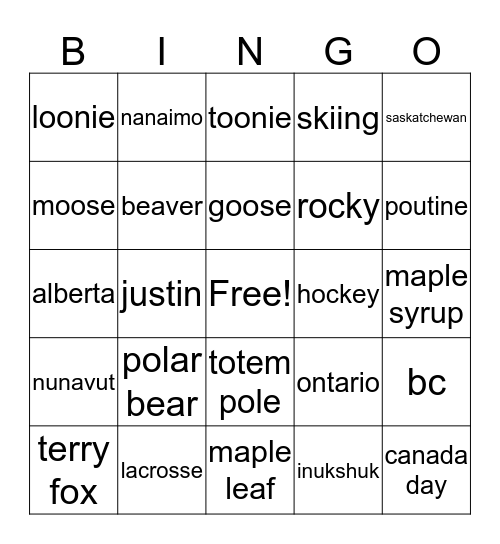 | B | I | N | G | O |
|---|---|---|---|---|
| loonie | nanaimo | toonie | skiing | saskatchewan |
| moose | beaver | goose | rocky | poutine |
| alberta | justin | Free! | hockey | maple syrup |
| nunavut | polar bear | totem pole | ontario | bc |
| terry fox | lacrosse | maple leaf | inukshuk | canada day |